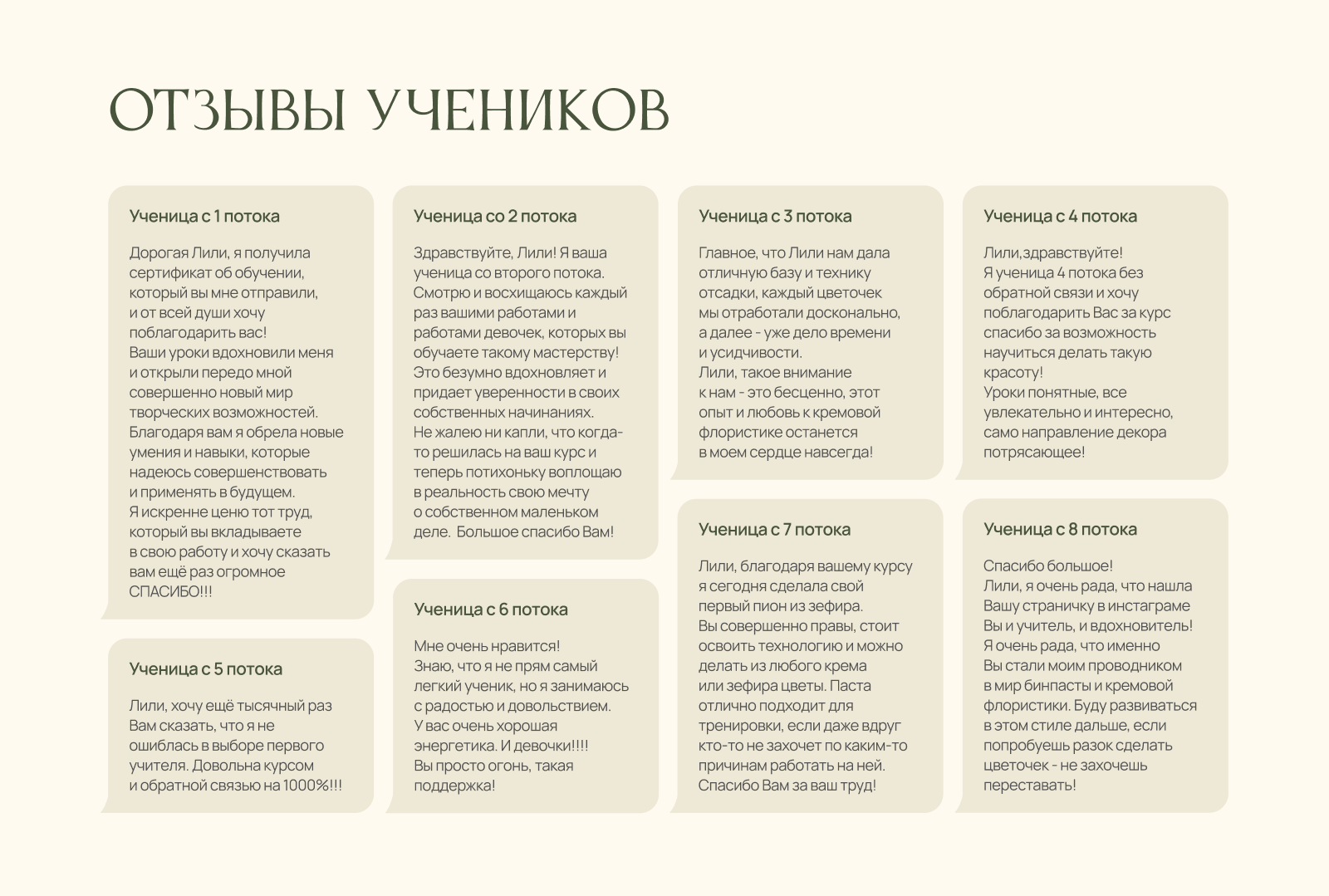 ОТЗЫВЫ УЧЕНИКОВ

Ученица с 1 потока

Дорогая Лили, я получила сертификат об обучении, который вы мне отправили, и от всей души хочу поблагодарить вас! Ваши уроки вдохновили меня и открыли передо мной совершенно новый мир творческих возможностей. Благодаря вам я обрела новые умения и навыки, которые надеюсь совершенствовать и применять в будущем. Я искренне ценю тот труд, который вы вкладываете в свою работу и хочу сказать вам ещё раз огромное СПАСИБО!!!

Ученица с 5 потока

Лили, хочу ещё тысячный раз Вам сказать, что я не ошиблась в выборе первого учителя. Довольна курсом и обратной связью на 1000%!!!

Ученица со 2 потока

Здравствуйте, Лили! Я ваша ученица со второго потока. Смотрю и восхищаюсь каждый раз вашими работами и работами девочек, которых вы обучаете такому мастерству! Это безумно вдохновляет и придает уверенности в своих собственных начинаниях. Не жалею ни капли, что когда-то решилась на ваш курс и теперь потихоньку воплощаю в реальность свою мечту о собственном маленьком деле. Большое спасибо Вам!

Ученица с 6 потока

Мне очень нравится! Знаю, что я не прям самый легкий ученик, но я занимаюсь с радостью и довольствием. У вас очень хорошая энергетика. И девочки!!!! Вы просто огонь, такая поддержка!

Ученица с 3 потока

Главное, что Лили нам дала отличную базу и технику отсадки, каждый цветочек мы отработали досконально, а далее - уже дело времени и усидчивости. Лили, такое внимание к нам - это бесценно, этот опыт и любовь к кремовой флористике останется в моем сердце навсегда!

Ученица с 7 потока

Лили, благодаря вашему курсу я сегодня сделала свой первый пион из зефира. Вы совершенно правы, стоит освоить технологию и можно делать из любого крема или зефира цветы. Паста отлично подходит для тренировки, если даже вдруг кто-то не захочет по каким-то причинам работать на ней. Спасибо Вам за ваш труд!

Ученица с 4 потока

Лили,здравствуйте! Я ученица 4 потока без обратной связи и хочу поблагодарить Вас за курс спасибо за возможность научиться делать такую красоту! Уроки понятные, все увлекательно и интересно, само направление декора потрясающее!

Ученица с 8 потока

Спасибо большое! Лили, я очень рада, что нашла Вашу страничку в инстаграме Вы и учитель, и вдохновитель! Я очень рада, что именно Вы стали моим проводником в мир бинпасты и кремовой флористики. Буду развиваться в этом стиле дальше, если попробуешь разок сделать цветочек - не захочешь переставать!